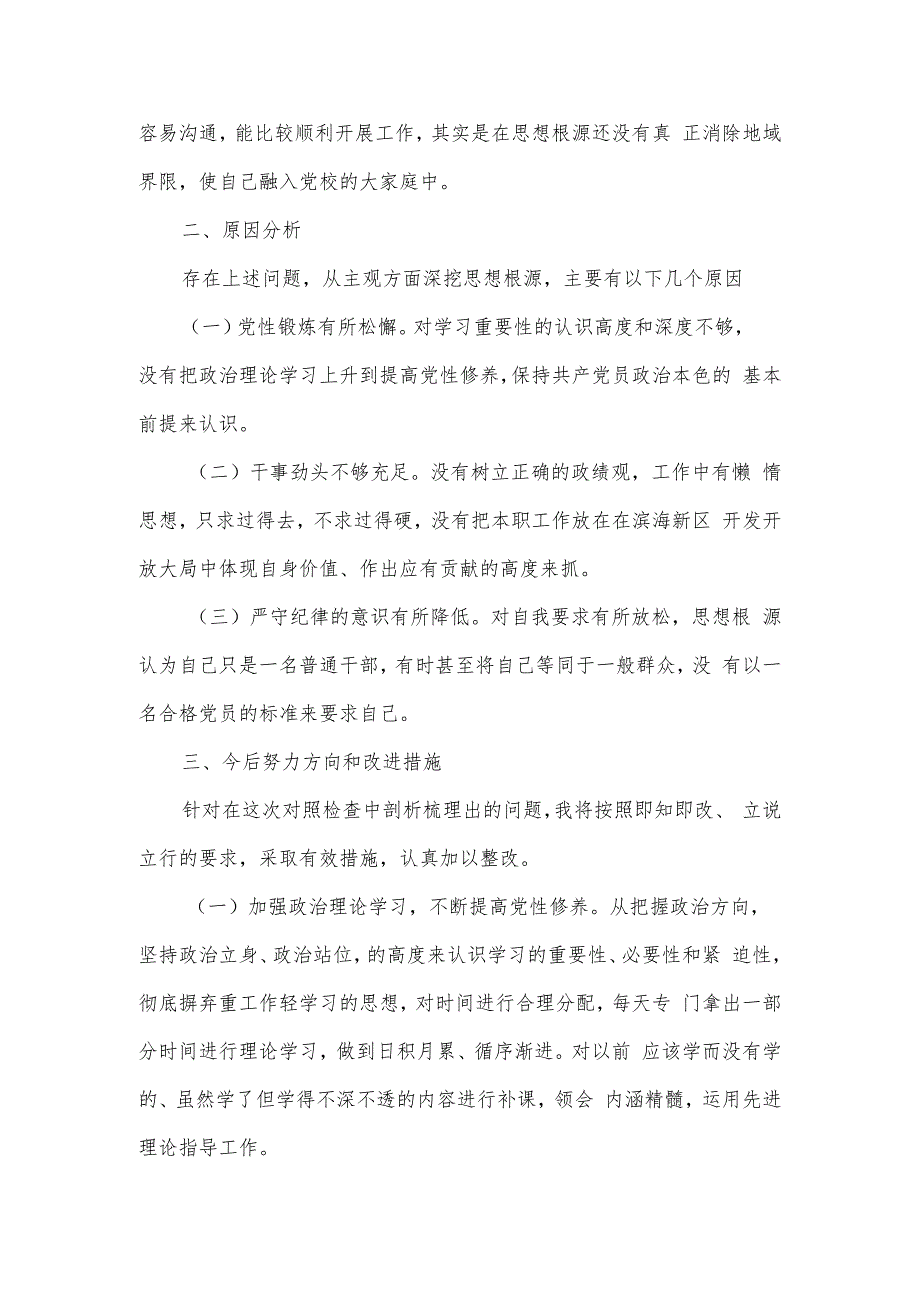 容易沟通，能比较顺利开展工作，其实是在思想根源还没有真 正消除地域界限，使自己融入党校的大家庭中。

二、原因分析

存在上述问题，从主观方面深挖思想根源，主要有以下几个原因

（一）党性锻炼有所松懈。对学习重要性的认识高度和深度不够，没有把政治理论学习上升到提高党性修养，保持共产党员政治本色的 基本前提来认识。

（二）干事劲头不够充足。没有树立正确的政绩观，工作中有懒 惰思想，只求过得去，不求过得硬，没有把本职工作放在在滨海新区 开发开放大局中体现自身价值、作出应有贡献的高度来抓。

（三）严守纪律的意识有所降低。对自我要求有所放松，思想根 源认为自己只是一名普通干部，有时甚至将自己等同于一般群众，没 有以一名合格党员的标准来要求自己。

三、今后努力方向和改进措施

针对在这次对照检查中剖析梳理出的问题，我将按照即知即改、 立说立行的要求，采取有效措施，认真加以整改。

（一）加强政治理论学习，不断提高党性修养。从把握政治方向，坚持政治立身、政治站位，的高度来认识学习的重要性、必要性和紧 迫性，彻底摒弃重工作轻学习的思想，对时间进行合理分配，每天专 门拿出一部分时间进行理论学习，做到日积月累、循序渐进。对以前 应该学而没有学的、虽然学了但学得不深不透的内容进行补课，领会 内涵精髓，运用先进理论指导工作。